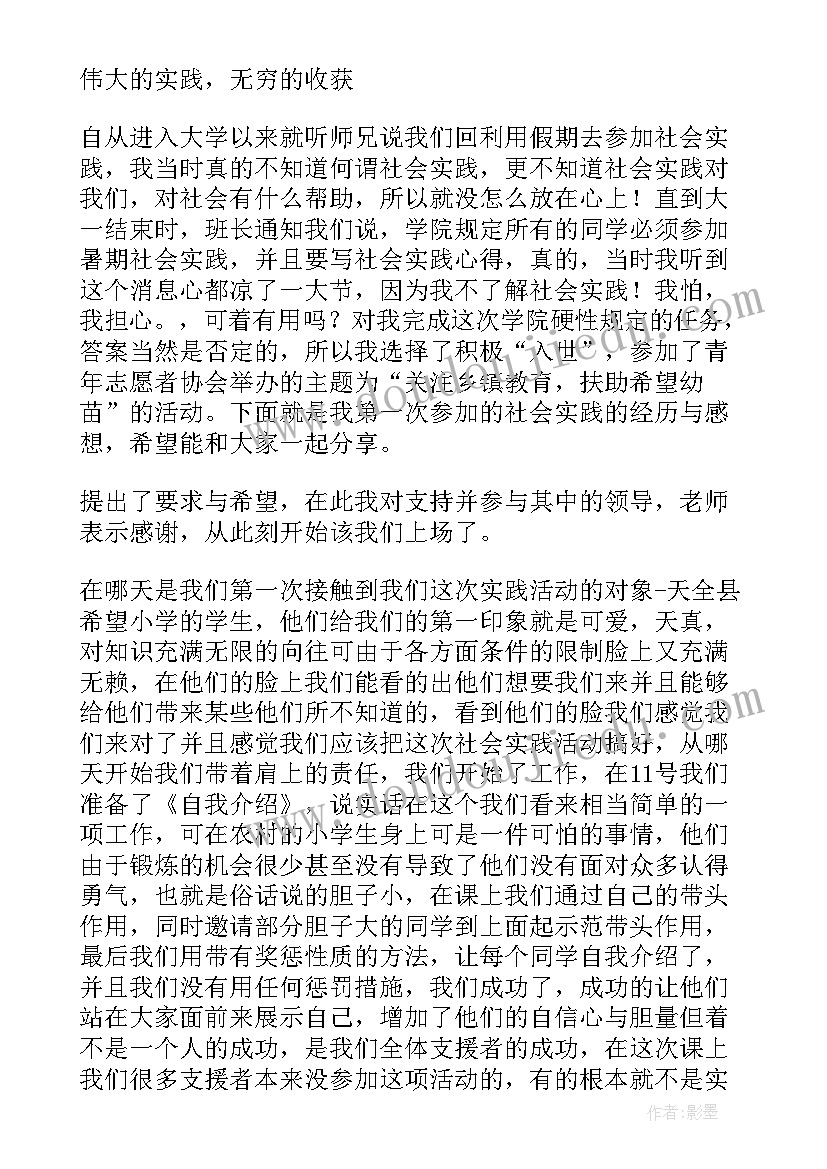 伟大的实践，无穷的收获

自从进入大学以来就听师兄说我们回利用假期去参加社会实践，我当时真的不知道何谓社会实践，更不知道社会实践对我们，对社会有什么帮助，所以就没怎么放在心上！直到大一结束时，班长通知我们说，学院规定所有的同学必须参加暑期社会实践，并且要写社会实践心得，真的，当时我听到这个消息心都凉了一大节，因为我不了解社会实践！我怕，我担心。，可着有用吗？对我完成这次学院硬性规定的任务，答案当然是否定的，所以我选择了积极“入世”，参加了青年志愿者协会举办的主题为“关注乡镇教育，扶助希望幼苗”的活动。下面就是我第一次参加的社会实践的经历与感想，希望能和大家一起分享。

提出了要求与希望，在此我对支持并参与其中的领导，老师表示感谢，从此刻开始该我们上场了。

在哪天是我们第一次接触到我们这次实践活动的对象-天全县希望小学的学生，他们给我们的第一印象就是可爱，天真，对知识充满无限的向往可由于各方面条件的限制脸上又充满无赖，在他们的脸上我们能看的出他们想要我们来并且能够给他们带来某些他们所不知道的，看到他们的脸我们感觉我们来对了并且感觉我们应该把这次社会实践活动搞好，从哪天开始我们带着肩上的责任，我们开始了工作，在11号我们准备了《自我介绍》，说实话在这个我们看来相当简单的一项工作，可在农村的小学生身上可是一件可怕的事情，他们由于锻炼的机会很少甚至没有导致了他们没有面对众多认得勇气，也就是俗话说的胆子小，在课上我们通过自己的带头作用，同时邀请部分胆子大的同学到上面起示范带头作用，最后我们用带有奖惩性质的方法，让每个同学自我介绍了，并且我们没有用任何惩罚措施，我们成功了，成功的让他们站在大家面前来展示自己，增加了他们的自信心与胆量但着不是一个人的成功，是我们全体支援者的成功，在这次课上我们很多支援者本来没参加这项活动的，有的根本就不是实

作者:影墨